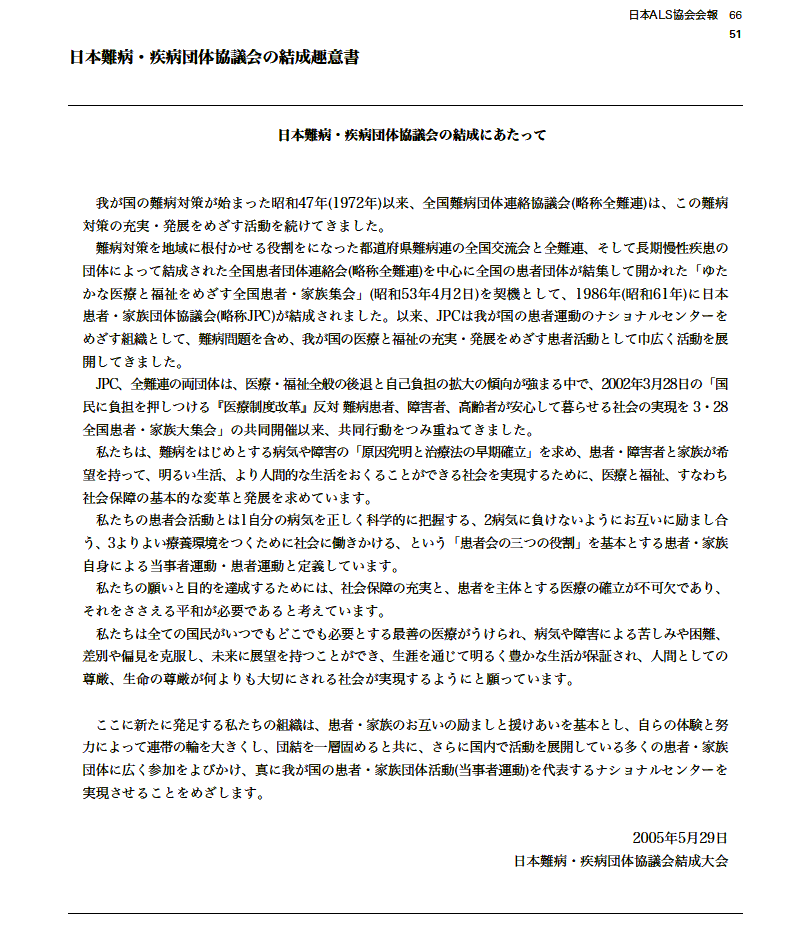 日本ALS協会会報　66
51

日本難病・疾病団体協議会の結成趣意書

日本難病・疾病団体協議会の結成にあたって

我が国の難病対策が始まった昭和47年(1972年)以来、全国難病団体連絡協議会(略称全難連)は、この難病対策の充実・発展をめざす活動を続けてきました。

難病対策を地域に根付かせる役割をになった都道府県難病連の全国交流会と全難連、そして長期慢性疾患の団体によって結成された全国患者団体連絡会(略称全難連)を中心に全国の患者団体が結集して開かれた「ゆたかな医療と福祉をめざす全国患者・家族集会」(昭和53年4月2日)を契機として、1986年(昭和61年)に日本患者・家族団体協議会(略称JPC)が結成されました。以来、JPCは我が国の患者運動のナショナルセンターをめざす組織として、難病問題を含め、我が国の医療と福祉の充実・発展をめざす患者活動として巾広く活動を展開してきました。

JPC、全難連の両団体は、医療・福祉全般の後退と自己負担の拡大の傾向が強まる中で、2002年3月28日の「国民に負担を押しつける『医療制度改革』反対 難病患者、障害者、高齢者が安心して暮らせる社会の実現を 3・28全国患者・家族大集会」の共同開催以来、共同行動をつみ重ねてきました。

私たちは、難病をはじめとする病気や障害の「原因究明と治療法の早期確立」を求め、患者・障害者と家族が希望を持って、明るい生活、より人間的な生活をおくることができる社会を実現するために、医療と福祉、すなわち社会保障の基本的な変革と発展を求めています。

私たちの患者会活動とは1自分の病気を正しく科学的に把握する、2病気に負けないようにお互いに励まし合う、3よりよい療養環境をつくために社会に働きかける、という「患者会の三つの役割」を基本とする患者・家族自身による当事者運動・患者運動と定義しています。

私たちの願いと目的を達成するためには、社会保障の充実と、患者を主体とする医療の確立が不可欠であり、それをささえる平和が必要であると考えています。

私たちは全ての国民がいつでもどこでも必要とする最善の医療がうけられ、病気や障害による苦しみや困難、差別や偏見を克服し、未来に展望を持つことができ、生涯を通じて明るく豊かな生活が保証され、人間としての尊厳、生命の尊厳が何よりも大切にされる社会が実現するようにと願っています。

ここに新たに発足する私たちの組織は、患者・家族のお互いの励ましと援けあいを基本とし、自らの体験と努力によって連帯の輪を大きくし、団結を一層固めると共に、さらに国内で活動を展開している多くの患者・家族団体に広く参加をよびかけ、真に我が国の患者・家族団体活動(当事者運動)を代表するナショナルセンターを実現させることをめざします。

2005年5月29日
日本難病・疾病団体協議会結成大会